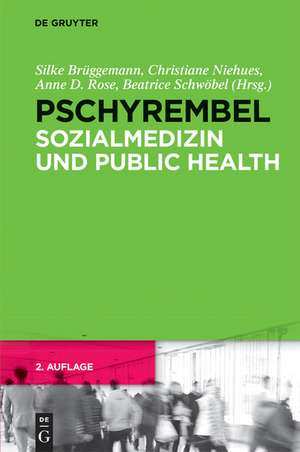 DE GRUYTER

Silke Brüggemann, Christiane Niehues, Anne D. Rose, Beatrice Schwöbel (Hrsg.)

PSCHYREMBEL
SOZIALMEDIZIN UND PUBLIC HEALTH

2. AUFLAGE

DE G